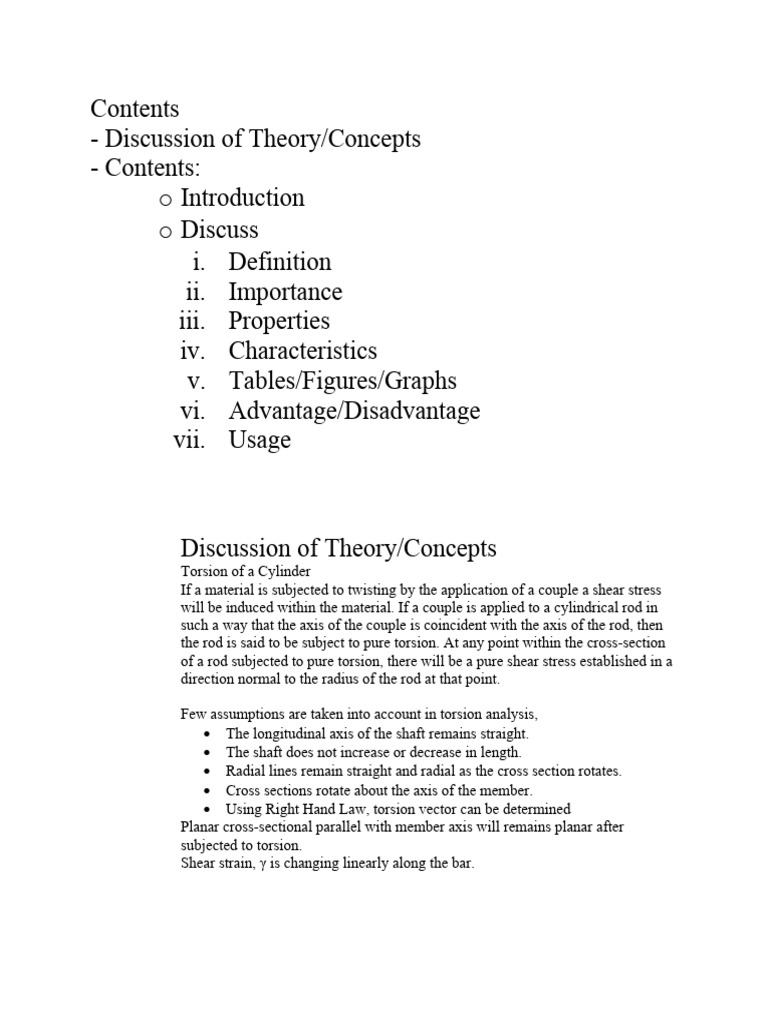 Contents
- Discussion of Theory/Concepts
- Contents:
o Introduction
o Discuss
i. Definition
ii. Importance
iii. Properties
iv. Characteristics
v. Tables/Figures/Graphs
vi. Advantage/Disadvantage
vii. Usage

Discussion of Theory/Concepts
Torsion of a Cylinder
If a material is subjected to twisting by the application of a couple a shear stress will be induced within the material. If a couple is applied to a cylindrical rod in such a way that the axis of the couple is coincident with the axis of the rod, then the rod is said to be subject to pure torsion. At any point within the cross-section of a rod subjected to pure torsion, there will be a pure shear stress established in a direction normal to the radius of the rod at that point.

Few assumptions are taken into account in torsion analysis,
• The longitudinal axis of the shaft remains straight.
• The shaft does not increase or decrease in length.
• Radial lines remain straight and radial as the cross section rotates.
• Cross sections rotate about the axis of the member.
• Using Right Hand Law, torsion vector can be determined
Planar cross-sectional parallel with member axis will remains planar after subjected to torsion.
Shear strain, $\gamma$ is changing linearly along the bar.